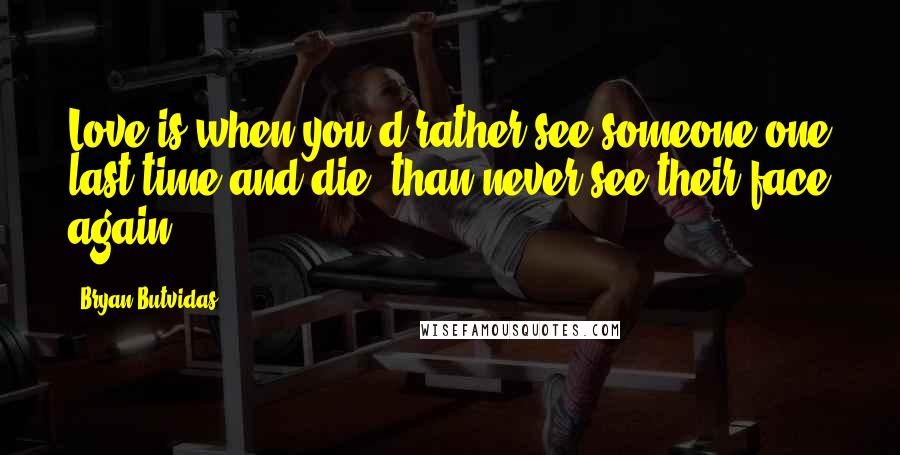 Love is when you'd rather see someone one last time and die, than never see their face again.

Bryan Butvidas

WISEFAMOUSQUOTES.COM